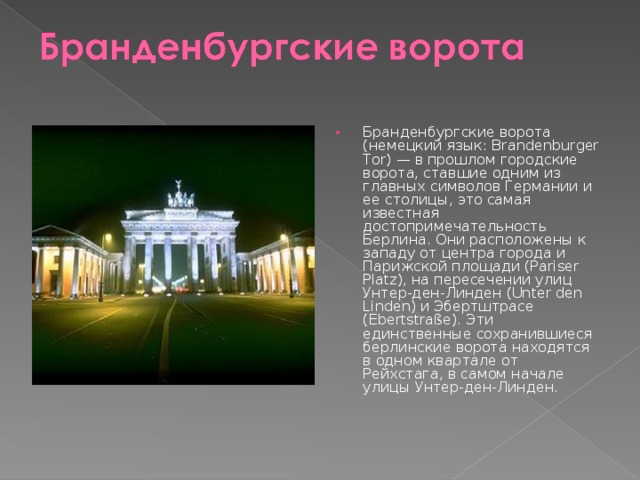 Бранденбургские ворота

Бранденбургские ворота (немецкий язык: Brandenburger Tor) — в прошлом городские ворота, ставшие одним из главных символов Германии и ее столицы, это самая известная достопримечательность Берлина. Они расположены к западу от центра города и Парижской площади (Pariser Platz), на пересечении улиц Унтер-ден-Линден (Unter den Linden) и Эбертштрасе (Ebertstraße). Эти единственные сохранившиеся берлинские ворота находятся в одном квартале от Рейхстага, в самом начале улицы Унтер-ден-Линден.